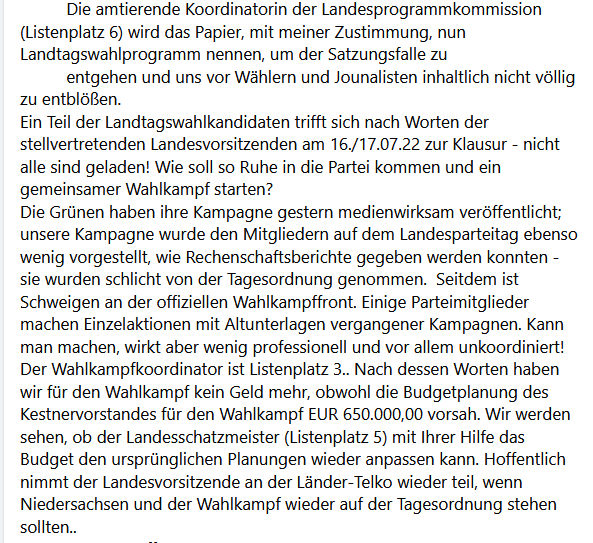 Die amtierende Koordinatorin der Landesprogrammkommission (Listenplatz 6) wird das Papier, mit meiner Zustimmung, nun Landtagswahlprogramm nennen, um der Satzungsfalle zu entgehen und uns vor Wählern und Jounalisten inhaltlich nicht völlig zu entblößen.
Ein Teil der Landtagswahlkandidaten trifft sich nach Worten der stellvertretenden Landesvorsitzenden am 16./17.07.22 zur Klausur - nicht alle sind geladen! Wie soll so Ruhe in die Partei kommen und ein gemeinsamer Wahlkampf starten?
Die Grünen haben ihre Kampagne gestern medienwirksam veröffentlicht; unsere Kampagne wurde den Mitgliedern auf dem Landesparteitag ebenso wenig vorgestellt, wie Rechenschaftsberichte gegeben werden konnten - sie wurden schlicht von der Tagesordnung genommen. Seitdem ist Schweigen an der offiziellen Wahlkampffront. Einige Parteimitglieder machen Einzelaktionen mit Altunterlagen vergangener Kampagnen. Kann man machen, wirkt aber wenig professionell und vor allem unkoordiniert!
Der Wahlkampfkoordinator ist Listenplatz 3.. Nach dessen Worten haben wir für den Wahlkampf kein Geld mehr, obwohl die Budgetplanung des Kestnervorstandes für den Wahlkampf EUR 650.000,00 vorsah. Wir werden sehen, ob der Landesschatzmeister (Listenplatz 5) mit Ihrer Hilfe das Budget den ursprünglichen Planungen wieder anpassen kann. Hoffentlich nimmt der Landesvorsitzende an der Länder-Telko wieder teil, wenn Niedersachsen und der Wahlkampf wieder auf der Tagesordnung stehen sollten..